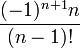 $\frac{(-1)^{n+1}n}{(n-1)!}$